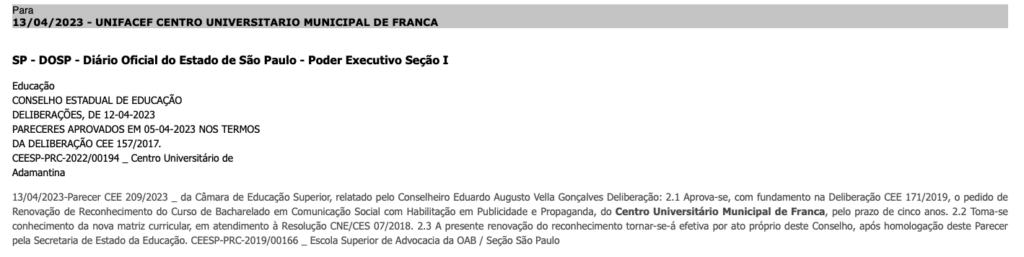 Para
13/04/2023 - UNIFACEF CENTRO UNIVERSITARIO MUNICIPAL DE FRANCA

SP - DOSP - Diário Oficial do Estado de São Paulo - Poder Executivo Seção I

Educação
CONSELHO ESTADUAL DE EDUCAÇÃO
DELIBERAÇÕES, DE 12-04-2023
PARECERES APROVADOS EM 05-04-2023 NOS TERMOS DA DELIBERAÇÃO CEE 157/2017.
CEESP-PRC-2022/00194 _ Centro Universitário de Adamantina

13/04/2023-Parecer CEE 209/2023 _ da Câmara de Educação Superior, relatado pelo Conselheiro Eduardo Augusto Vella Gonçalves Deliberação: 2.1 Aprova-se, com fundamento na Deliberação CEE 171/2019, o pedido de Renovação de Reconhecimento do Curso de Bacharelado em Comunicação Social com Habilitação em Publicidade e Propaganda, do Centro Universitário Municipal de Franca, pelo prazo de cinco anos. 2.2 Toma-se conhecimento da nova matriz curricular, em atendimento à Resolução CNE/CES 07/2018. 2.3 A presente renovação do reconhecimento tornar-se-á efetiva por ato próprio deste Conselho, após homologação deste Parecer pela Secretaria de Estado da Educação. CEESP-PRC-2019/00166 _ Escola Superior de Advocacia da OAB / Seção São Paulo